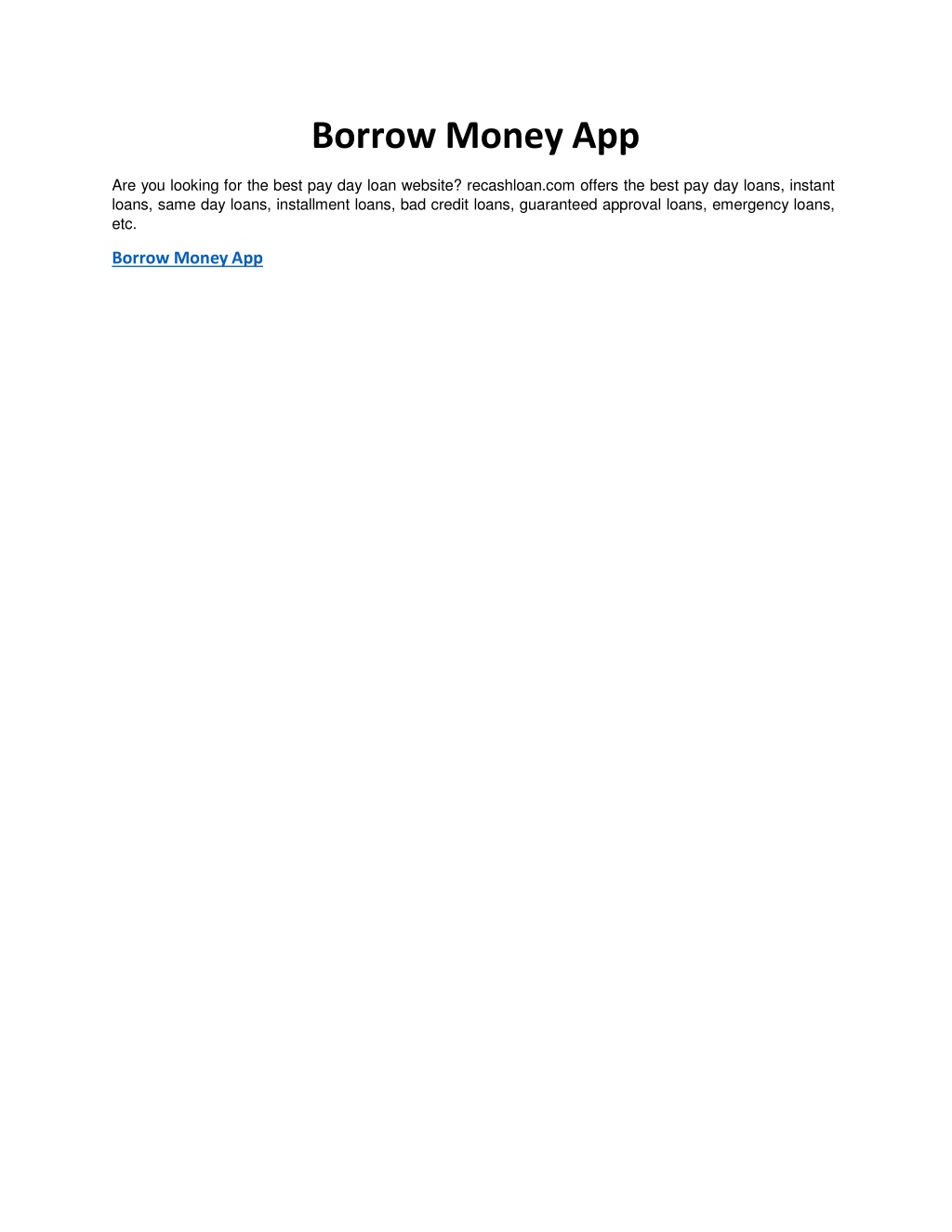 Borrow Money App

Are you looking for the best pay day loan website? recashloan.com offers the best pay day loans, instant loans, same day loans, installment loans, bad credit loans, guaranteed approval loans, emergency loans, etc.

Borrow Money App